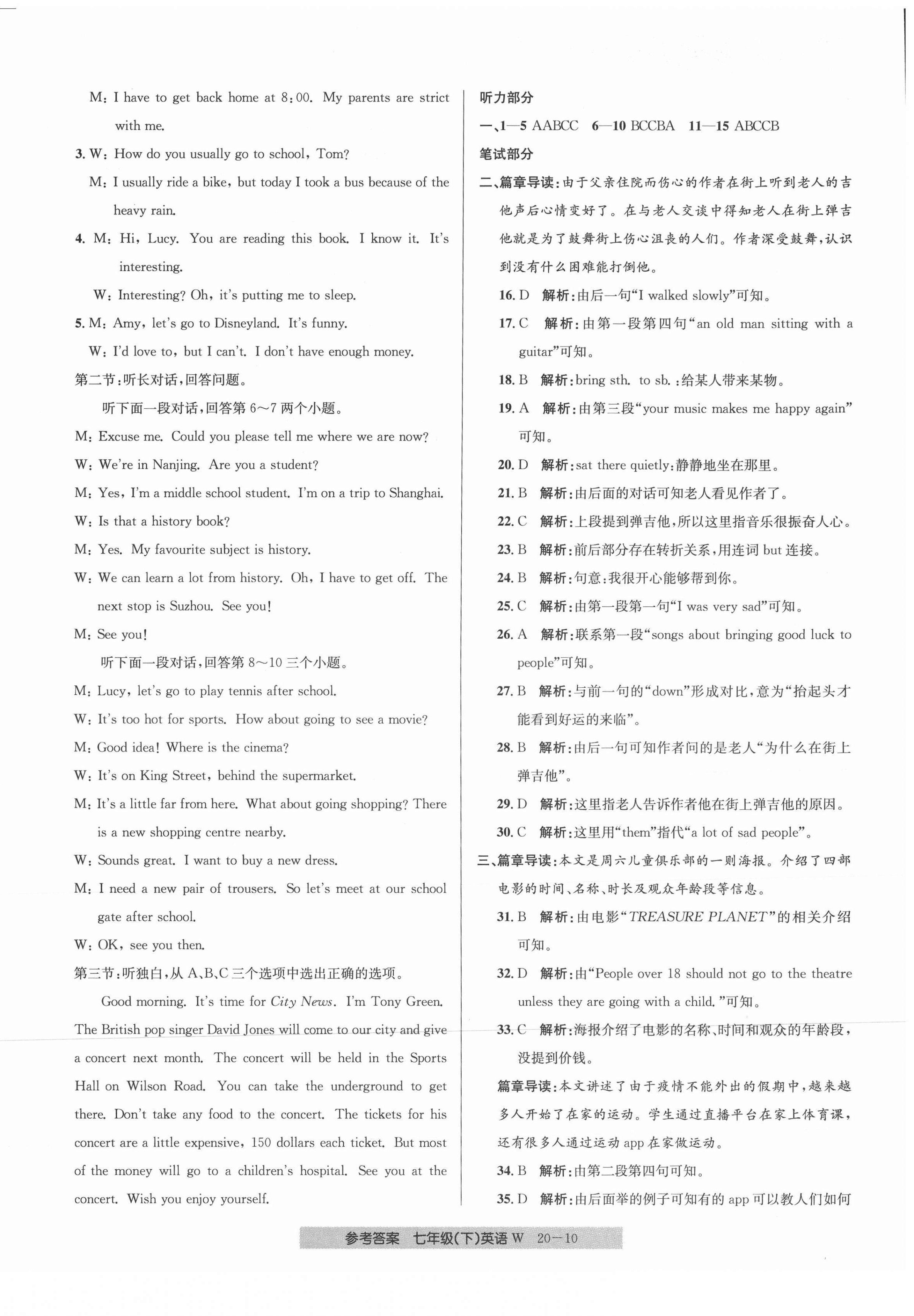 M: I have to get back home at 8:00. My parents are strict with me.

3. W: How do you usually go to school, Tom?

M: I usually ride a bike, but today I took a bus because of the heavy rain.

4. M: Hi, Lucy. You are reading this book. I know it. It's interesting.

W: Interesting? Oh, it's putting me to sleep.

5. M: Amy, let's go to Disneyland. It's funny.

W: I'd love to, but I can't. I don't have enough money.

第二节:听长对话,回答问题。

听下面一段对话,回答第 6~7 两个小题。

M: Excuse me. Could you please tell me where we are now?

W: We're in Nanjing. Are you a student?

M: Yes, I'm a middle school student. I'm on a trip to Shanghai.

W: Is that a history book?

M: Yes. My favourite subject is history.

W: We can learn a lot from history. Oh, I have to get off. The next stop is Suzhou. See you!

M: See you!

听下面一段对话,回答第 8~10 三个小题。

M: Lucy, let's go to play tennis after school.

W: It's too hot for sports. How about going to see a movie?

M: Good idea! Where is the cinema?

W: It's on King Street, behind the supermarket.

M: It's a little far from here. What about going shopping? There is a new shopping centre nearby.

W: Sounds great. I want to buy a new dress.

M: I need a new pair of trousers. So let's meet at our school gate after school.

W: OK, see you then.

第三节:听独白,从 A、B、C 三个选项中选出正确的选项。

Good morning. It's time for City News. I'm Tony Green. The British pop singer David Jones will come to our city and give a concert next month. The concert will be held in the Sports Hall on Wilson Road. You can take the underground to get there. Don't take any food to the concert. The tickets for his concert are a little expensive, 150 dollars each ticket. But most of the money will go to a children's hospital. See you at the concert. Wish you enjoy yourself.

听力部分

一、1—5 AABCC 6—10 BCCBA 11—15 ABCCB

笔试部分

二、篇章导读:由于父亲住院而伤心的作者在街上听到老人的吉他声后心情变好了。在与老人交谈中得知老人在街上弹吉他就是为了鼓舞街上伤心沮丧的人们。作者深受鼓舞,认识到没有什么困难能打倒他。

16. D 解析:由后一句"I walked slowly"可知。

17. C 解析:由第一段第四句"an old man sitting with a guitar"可知。

18. B 解析:bring sth. to sb.:给某人带来某物。

19. A 解析:由第三段"your music makes me happy again"可知。

20. D 解析:sat there quietly:静静地坐在那里。

21. B 解析:由后面的对话可知老人看见作者了。

22. C 解析:上段提到弹吉他,所以这里指音乐很振奋人心。

23. B 解析:前后部分存在转折关系,用连词 but 连接。

24. B 解析:句意:我很开心能够帮到你。

25. C 解析:由第一段第一句"I was very sad"可知。

26. A 解析:联系第一段"songs about bringing good luck to people"可知。

27. B 解析:与前一句的"down"形成对比,意为"抬起头才能看到好运的来临"。

28. B 解析:由后一句可知作者问的是老人"为什么在街上弹吉他"。

29. D 解析:这里指老人告诉作者他在街上弹吉他的原因。

30. C 解析:这里用"them"指代"a lot of sad people"。

三、篇章导读:本文是周六儿童俱乐部的一则海报。介绍了四部电影的时间、名称、时长及观众年龄段等信息。

31. B 解析:由电影"TREASURE PLANET"的相关介绍可知。

32. D 解析:由"People over 18 should not go to the theatre unless they are going with a child."可知。

33. C 解析:海报介绍了电影的名称、时间和观众的年龄段,没提到价钱。

篇章导读:本文讲述了由于疫情不能外出的假期中,越来越多人开始了在家的运动。学生通过直播平台在家上体育课,还有很多人通过运动 app 在家做运动。

34. B 解析:由第二段第四句可知。

35. D 解析:由后面举的例子可知有的 app 可以教人们如何

参考答案 七年级(下)英语 W 20—10